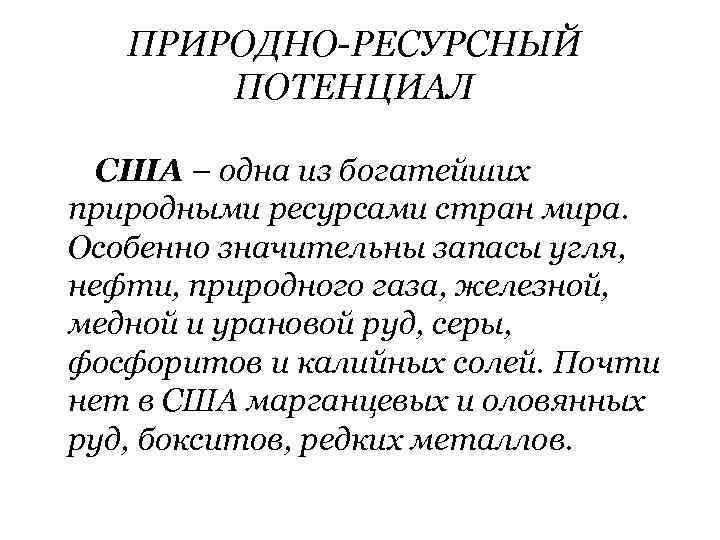 ПРИРОДНО-РЕСУРСНЫЙ ПОТЕНЦИАЛ

США – одна из богатейших природными ресурсами стран мира. Особенно значительны запасы угля, нефти, природного газа, железной, медной и урановой руд, серы, фосфоритов и калийных солей. Почти нет в США марганцевых и оловянных руд, бокситов, редких металлов.